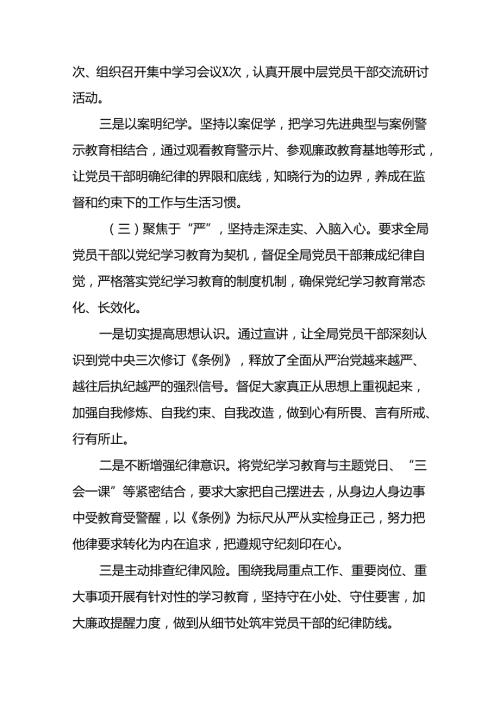 次、组织召开集中学习会议X次，认真开展中层党员干部交流研讨活动。

三是以案明纪学。坚持以案促学，把学习先进典型与案例警示教育相结合，通过观看教育警示片、参观廉政教育基地等形式，让党员干部明确纪律的界限和底线，知晓行为的边界，养成在监督和约束下的工作与生活习惯。

（三）聚焦于“严”，坚持走深走实、入脑入心。要求全局党员干部以党纪学习教育为契机，督促全局党员干部兼成纪律自觉，严格落实党纪学习教育的制度机制，确保党纪学习教育常态化、长效化。

一是切实提高思想认识。通过宣讲，让全局党员干部深刻认识到党中央三次修订《条例》，释放了全面从严治党越来越严、越往后执纪越严的强烈信号。督促大家真正从思想上重视起来，加强自我修炼、自我约束、自我改造，做到心有所畏、言有所戒、行有所止。

二是不断增强纪律意识。将党纪学习教育与主题党日、“三会一课”等紧密结合，要求大家把自己摆进去，从身边人身边事中受教育受警醒，以《条例》为标尺从严从实检身正己，努力把他律要求转化为内在追求，把遵规守纪刻印在心。

三是主动排查纪律风险。围绕我局重点工作、重要岗位、重大事项开展有针对性的学习教育，坚持守在小处、守住要害，加大廉政提醒力度，做到从细节处筑牢党员干部的纪律防线。